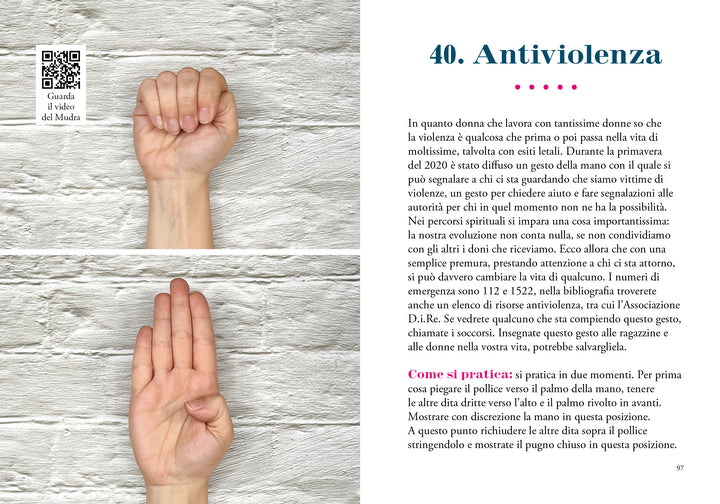 Guarda il video del Mudra

40. Antiviolenza

• • • • •

In quanto donna che lavora con tantissime donne so che la violenza è qualcosa che prima o poi passa nella vita di moltissime, talvolta con esiti letali. Durante la primavera del 2020 è stato diffuso un gesto della mano con il quale si può segnalare a chi ci sta guardando che siamo vittime di violenze, un gesto per chiedere aiuto e fare segnalazioni alle autorità per chi in quel momento non ne ha la possibilità. Nei percorsi spirituali si impara una cosa importantissima: la nostra evoluzione non conta nulla, se non condividiamo con gli altri i doni che riceviamo. Ecco allora che con una semplice premura, prestando attenzione a chi ci sta attorno, si può davvero cambiare la vita di qualcuno. I numeri di emergenza sono 112 e 1522, nella bibliografia troverete anche un elenco di risorse antiviolenza, tra cui l'Associazione D.i.Re. Se vedrete qualcuno che sta compiendo questo gesto, chiamate i soccorsi. Insegnate questo gesto alle ragazzine e alle donne nella vostra vita, potrebbe salvargliela.

Come si pratica: si pratica in due momenti. Per prima cosa piegare il pollice verso il palmo della mano, tenere le altre dita dritte verso l'alto e il palmo rivolto in avanti. Mostrare con discrezione la mano in questa posizione. A questo punto richiudere le altre dita sopra il pollice stringendolo e mostrate il pugno chiuso in questa posizione.

97